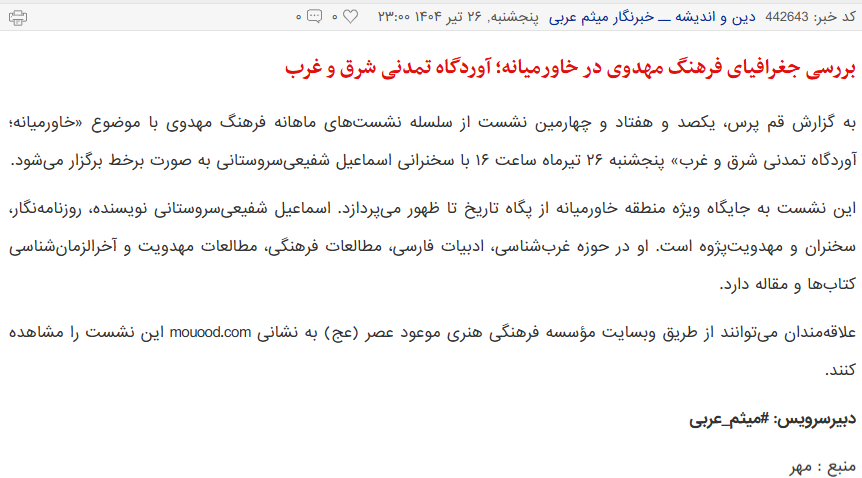 کد خبر: 442643 دین و اندیشه ــ خبرنگار میثم عربی پنجشنبه، ۲۶ تیر ۱۴۰۴ ۲۳:۰۰ ۰ ۰

بررسی جغرافیای فرهنگ مهدوی در خاورمیانه؛ آوردگاه تمدنی شرق و غرب

به گزارش قم پرس، یکصد و هفتاد و چهارمین نشست از سلسله نشست‌های ماهانه فرهنگ مهدوی با موضوع «خاورمیانه؛ آوردگاه تمدنی شرق و غرب» پنجشنبه ۲۶ تیرماه ساعت ۱۶ با سخنرانی اسماعیل شفیعی‌سروستانی به صورت برخط برگزار می‌شود.

این نشست به جایگاه ویژه منطقه خاورمیانه از پگاه تاریخ تا ظهور می‌پردازد. اسماعیل شفیعی‌سروستانی نویسنده، روزنامه‌نگار، سخنران و مهدویت‌پژوه است. او در حوزه غرب‌شناسی، ادبیات فارسی، مطالعات فرهنگی، مطالعات مهدویت و آخرالزمان‌شناسی کتاب‌ها و مقاله دارد.

علاقه‌مندان می‌توانند از طریق وبسایت مؤسسه فرهنگی هنری موعود عصر (عج) به نشانی mouood.com این نشست را مشاهده کنند.

دبیرسرویس: #میثم_عربی

منبع : مهر